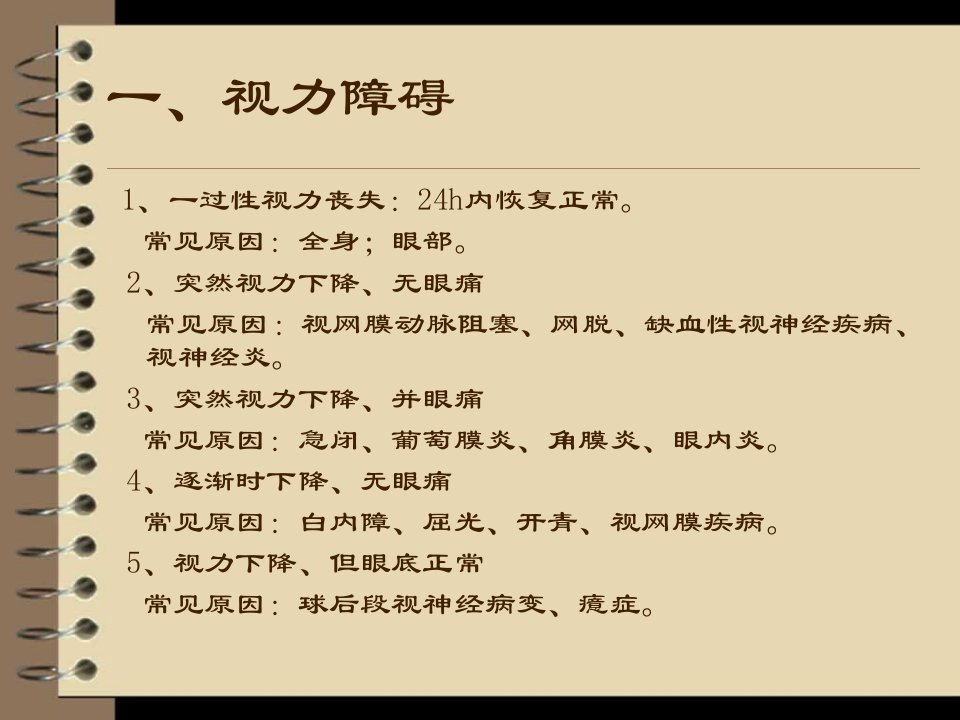 一、视力障碍

1、一过性视力丧失：24h内恢复正常。

常见原因：全身；眼部。

2、突然视力下降、无眼痛

常见原因：视网膜动脉阻塞、网脱、缺血性视神经疾病、视神经炎。

3、突然视力下降、并眼痛

常见原因：急闭、葡萄膜炎、角膜炎、眼内炎。

4、逐渐时下降、无眼痛

常见原因：白内障、屈光、开青、视网膜疾病。

5、视力下降、但眼底正常

常见原因：球后段视神经病变、癔症。